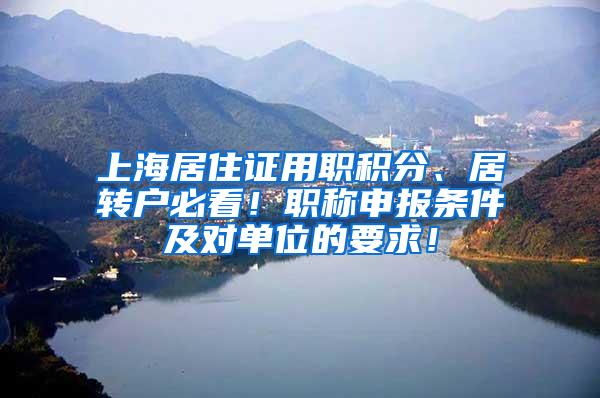 上海居住证用职积分、居转户必看！职称申报条件及对单位的要求！